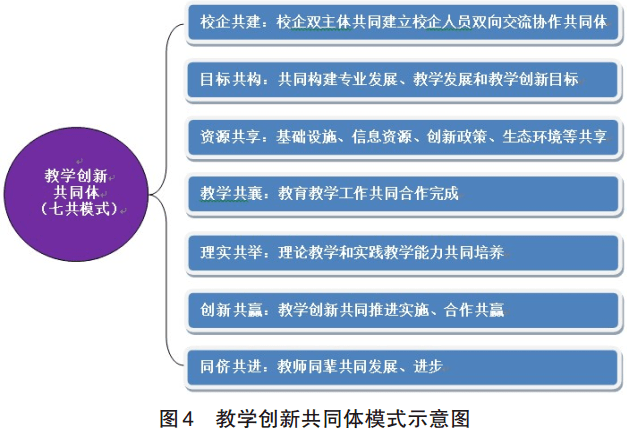 教学创新
共同体
（七共模式）

校企共建：校企双主体共同建立校企人员双向交流协作共同体

目标共构：共同构建专业发展、教学发展和教学创新目标

资源共享：基础设施、信息资源、创新政策、生态环境等共享

教学共襄：教育教学工作共同合作完成

理实共举：理论教学和实践教学能力共同培养

创新共赢：教学创新共同推进实施、合作共赢

同侪共进：教师同辈共同发展、进步

图4　教学创新共同体模式示意图